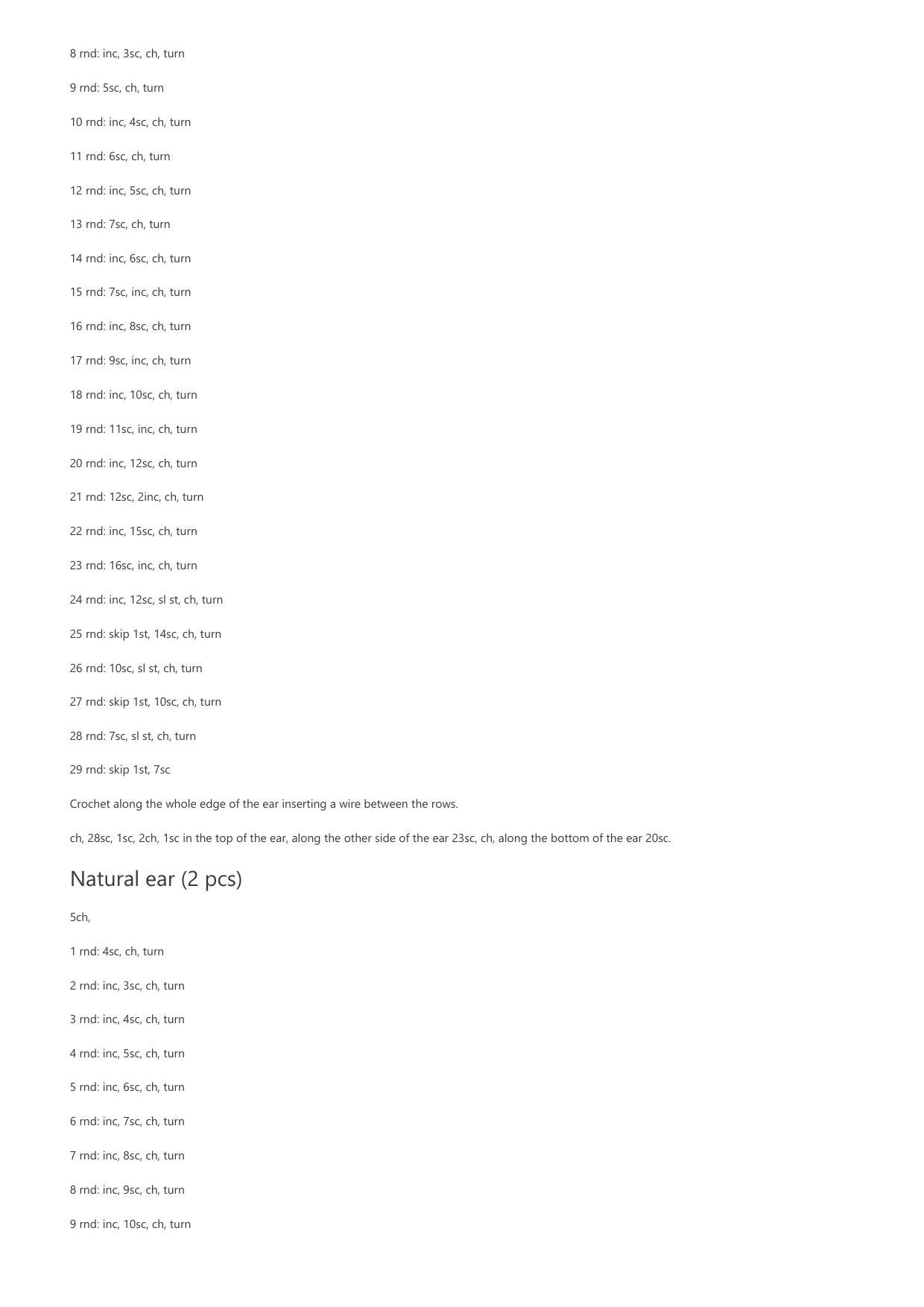 8 rnd: inc, 3sc, ch, turn

9 rnd: 5sc, ch, turn

10 rnd: inc, 4sc, ch, turn

11 rnd: 6sc, ch, turn

12 rnd: inc, 5sc, ch, turn

13 rnd: 7sc, ch, turn

14 rnd: inc, 6sc, ch, turn

15 rnd: 7sc, inc, ch, turn

16 rnd: inc, 8sc, ch, turn

17 rnd: 9sc, inc, ch, turn

18 rnd: inc, 10sc, ch, turn

19 rnd: 11sc, inc, ch, turn

20 rnd: inc, 12sc, ch, turn

21 rnd: 12sc, 2inc, ch, turn

22 rnd: inc, 15sc, ch, turn

23 rnd: 16sc, inc, ch, turn

24 rnd: inc, 12sc, sl st, ch, turn

25 rnd: skip 1st, 14sc, ch, turn

26 rnd: 10sc, sl st, ch, turn

27 rnd: skip 1st, 10sc, ch, turn

28 rnd: 7sc, sl st, ch, turn

29 rnd: skip 1st, 7sc

Crochet along the whole edge of the ear inserting a wire between the rows.

ch, 28sc, 1sc, 2ch, 1sc in the top of the ear, along the other side of the ear 23sc, ch, along the bottom of the ear 20sc.

Natural ear (2 pcs)

5ch,

1 rnd: 4sc, ch, turn

2 rnd: inc, 3sc, ch, turn

3 rnd: inc, 4sc, ch, turn

4 rnd: inc, 5sc, ch, turn

5 rnd: inc, 6sc, ch, turn

6 rnd: inc, 7sc, ch, turn

7 rnd: inc, 8sc, ch, turn

8 rnd: inc, 9sc, ch, turn

9 rnd: inc, 10sc, ch, turn